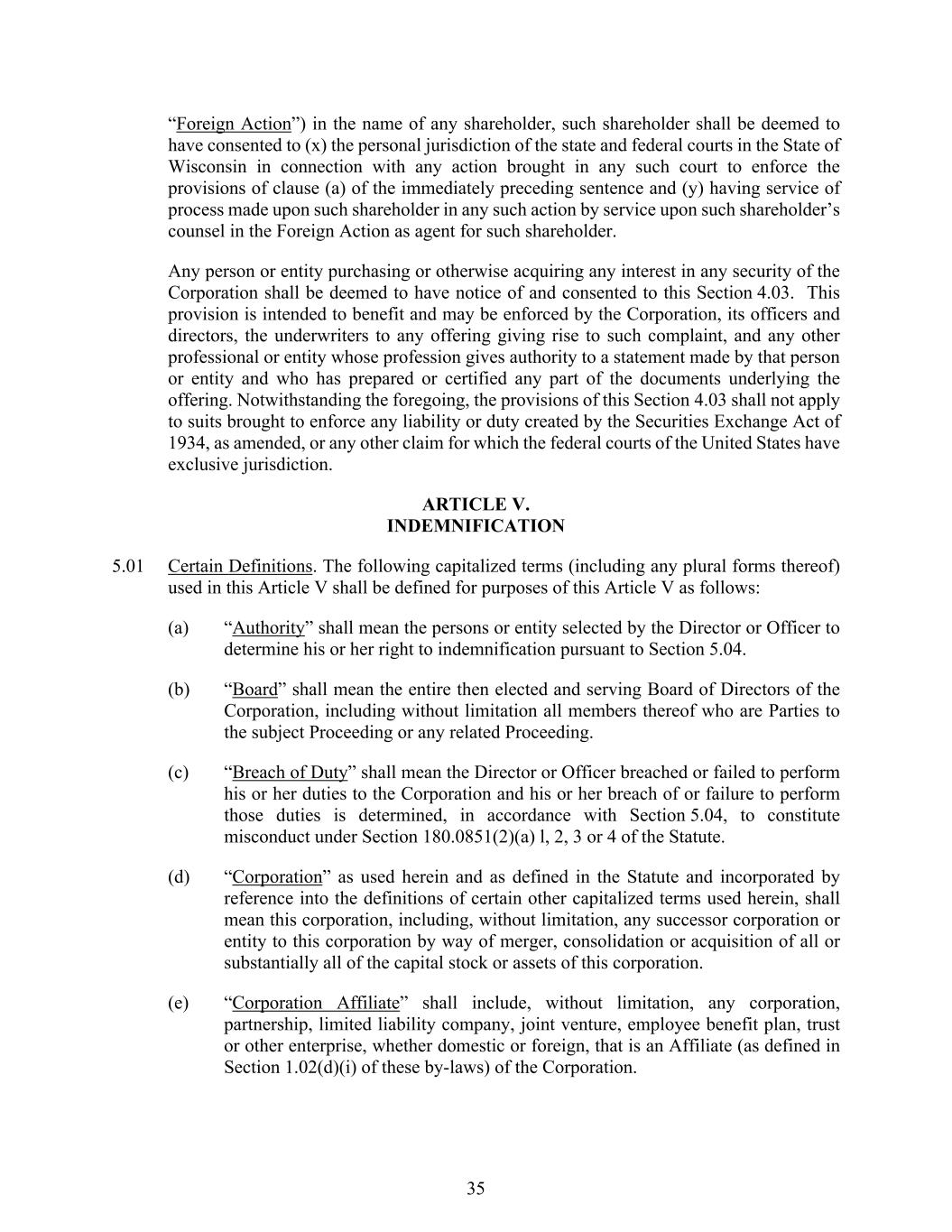 “Foreign Action”) in the name of any shareholder, such shareholder shall be deemed to have consented to (x) the personal jurisdiction of the state and federal courts in the State of Wisconsin in connection with any action brought in any such court to enforce the provisions of clause (a) of the immediately preceding sentence and (y) having service of process made upon such shareholder in any such action by service upon such shareholder’s counsel in the Foreign Action as agent for such shareholder.

Any person or entity purchasing or otherwise acquiring any interest in any security of the Corporation shall be deemed to have notice of and consented to this Section 4.03. This provision is intended to benefit and may be enforced by the Corporation, its officers and directors, the underwriters to any offering giving rise to such complaint, and any other professional or entity whose profession gives authority to a statement made by that person or entity and who has prepared or certified any part of the documents underlying the offering. Notwithstanding the foregoing, the provisions of this Section 4.03 shall not apply to suits brought to enforce any liability or duty created by the Securities Exchange Act of 1934, as amended, or any other claim for which the federal courts of the United States have exclusive jurisdiction.

ARTICLE V.
INDEMNIFICATION

5.01 Certain Definitions. The following capitalized terms (including any plural forms thereof) used in this Article V shall be defined for purposes of this Article V as follows:

(a) “Authority” shall mean the persons or entity selected by the Director or Officer to determine his or her right to indemnification pursuant to Section 5.04.

(b) “Board” shall mean the entire then elected and serving Board of Directors of the Corporation, including without limitation all members thereof who are Parties to the subject Proceeding or any related Proceeding.

(c) “Breach of Duty” shall mean the Director or Officer breached or failed to perform his or her duties to the Corporation and his or her breach of or failure to perform those duties is determined, in accordance with Section 5.04, to constitute misconduct under Section 180.0851(2)(a) l, 2, 3 or 4 of the Statute.

(d) “Corporation” as used herein and as defined in the Statute and incorporated by reference into the definitions of certain other capitalized terms used herein, shall mean this corporation, including, without limitation, any successor corporation or entity to this corporation by way of merger, consolidation or acquisition of all or substantially all of the capital stock or assets of this corporation.

(e) “Corporation Affiliate” shall include, without limitation, any corporation, partnership, limited liability company, joint venture, employee benefit plan, trust or other enterprise, whether domestic or foreign, that is an Affiliate (as defined in Section 1.02(d)(i) of these by-laws) of the Corporation.

35